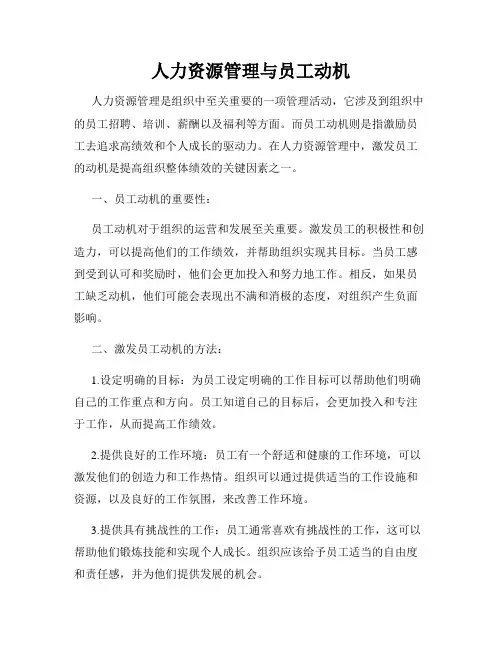 人力资源管理与员工动机

人力资源管理是组织中至关重要的一项管理活动，它涉及到组织中的员工招聘、培训、薪酬以及福利等方面。而员工动机则是指激励员工去追求高绩效和个人成长的驱动力。在人力资源管理中，激发员工的动机是提高组织整体绩效的关键因素之一。

一、员工动机的重要性：

员工动机对于组织的运营和发展至关重要。激发员工的积极性和创造力，可以提高他们的工作绩效，并帮助组织实现其目标。当员工感到受到认可和奖励时，他们会更加投入和努力地工作。相反，如果员工缺乏动机，他们可能会表现出不满和消极的态度，对组织产生负面影响。

二、激发员工动机的方法：

1.设定明确的目标：为员工设定明确的工作目标可以帮助他们明确自己的工作重点和方向。员工知道自己的目标后，会更加投入和专注于工作，从而提高工作绩效。

2.提供良好的工作环境：员工有一个舒适和健康的工作环境，可以激发他们的创造力和工作热情。组织可以通过提供适当的工作设施和资源，以及良好的工作氛围，来改善工作环境。

3.提供具有挑战性的工作：员工通常喜欢有挑战性的工作，这可以帮助他们锻炼技能和实现个人成长。组织应该给予员工适当的自由度和责任感，并为他们提供发展的机会。